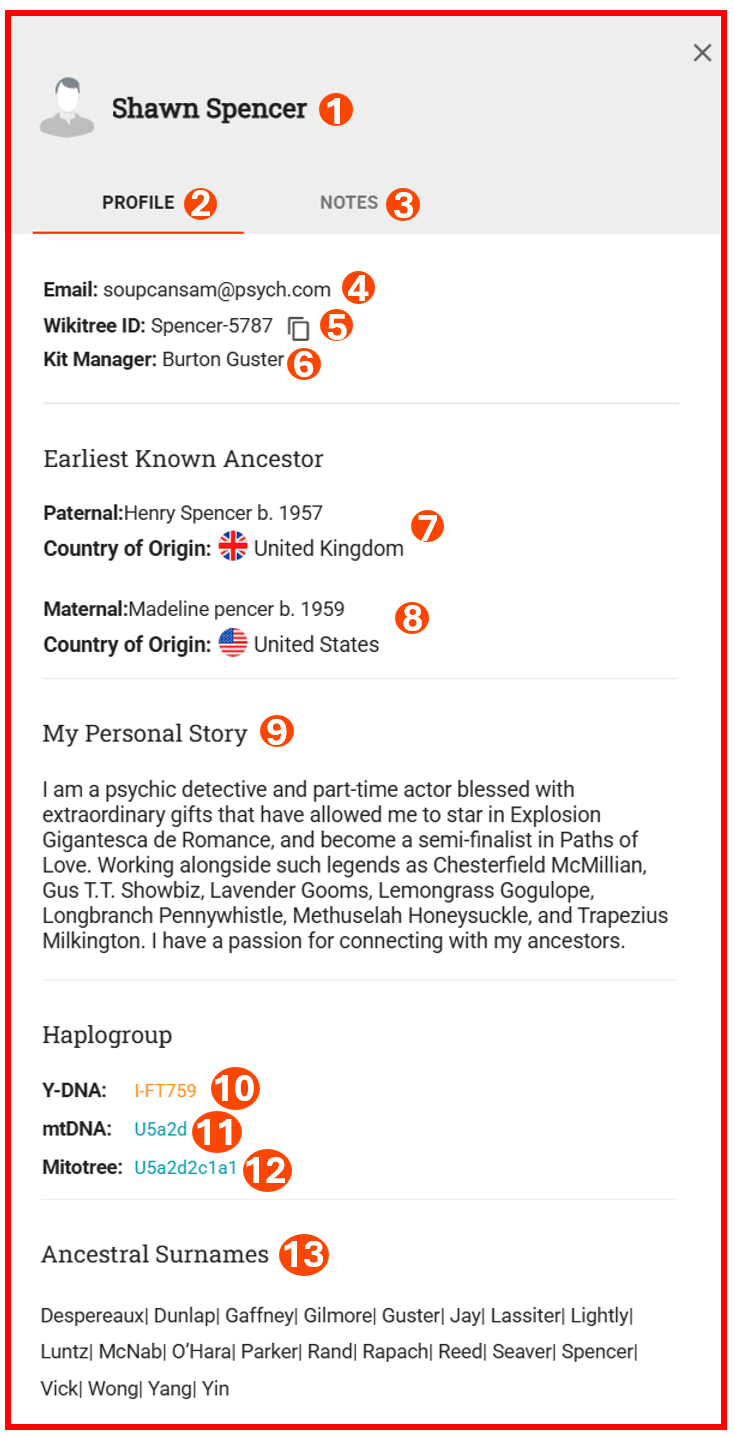 ×

Shawn Spencer 1

PROFILE 2 NOTES 3

**Email:** soupcansam@psych.com 4
**Wikitree ID:** Spencer-5787 5
**Kit Manager:** Burton Guster 6

Earliest Known Ancestor

**Paternal:**Henry Spencer b. 1957 7
**Country of Origin:** United Kingdom

**Maternal:**Madeline pencer b. 1959 8
**Country of Origin:** United States

My Personal Story 9

I am a psychic detective and part-time actor blessed with extraordinary gifts that have allowed me to star in Explosion Gigantesca de Romance, and become a semi-finalist in Paths of Love. Working alongside such legends as Chesterfield McMillian, Gus T.T. Showbiz, Lavender Gooms, Lemongrass Gogulope, Longbranch Pennywhistle, Methuselah Honeysuckle, and Trapezius Milkington. I have a passion for connecting with my ancestors.

Haplogroup

**Y-DNA:** I-FT759 10
**mtDNA:** U5a2d 11
**Mitotree:** U5a2d2c1a1 12

Ancestral Surnames 13

Despereaux| Dunlap| Gaffney| Gilmore| Guster| Jay| Lassiter| Lightly| Luntz| McNab| O'Hara| Parker| Rand| Rapach| Reed| Seaver| Spencer| Vick| Wong| Yang| Yin